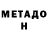 МЕТАДО
Н